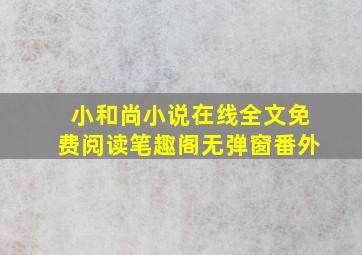 小和尚小说在线全文免费阅读笔趣阁无弹窗番外